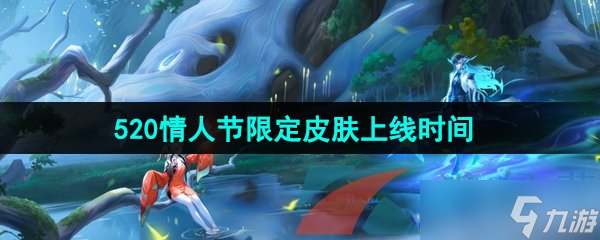 520情人节限定皮肤上线时间

九游